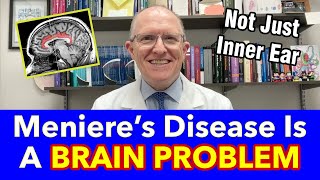 Not Just Inner Ear

Meniere's Disease Is A BRAIN PROBLEM